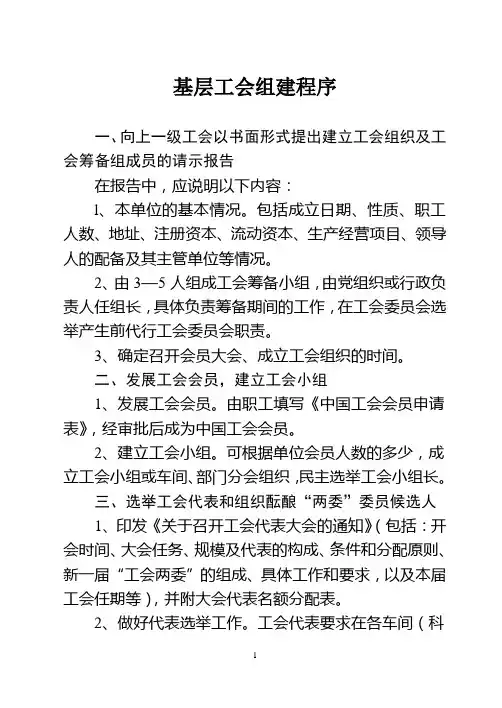 基层工会组建程序

一、向上一级工会以书面形式提出建立工会组织及工会筹备组成员的请示报告

在报告中，应说明以下内容：

1、本单位的基本情况。包括成立日期、性质、职工人数、地址、注册资本、流动资本、生产经营项目、领导人的配备及其主管单位等情况。

2、由 3—5 人组成工会筹备小组，由党组织或行政负责人任组长，具体负责筹备期间的工作，在工会委员会选举产生前代行工会委员会职责。

3、确定召开会员大会、成立工会组织的时间。

二、发展工会会员，建立工会小组

1、发展工会会员。由职工填写《中国工会会员申请表》，经审批后成为中国工会会员。

2、建立工会小组。可根据单位会员人数的多少，成立工会小组或车间、部门分会组织，民主选举工会小组长。

三、选举工会代表和组织酝酿“两委”委员候选人

1、印发《关于召开工会代表大会的通知》（包括：开会时间、大会任务、规模及代表的构成、条件和分配原则、新一届“工会两委”的组成、具体工作和要求，以及本届工会任期等），并附大会代表名额分配表。

2、做好代表选举工作。工会代表要求在各车间（科

1